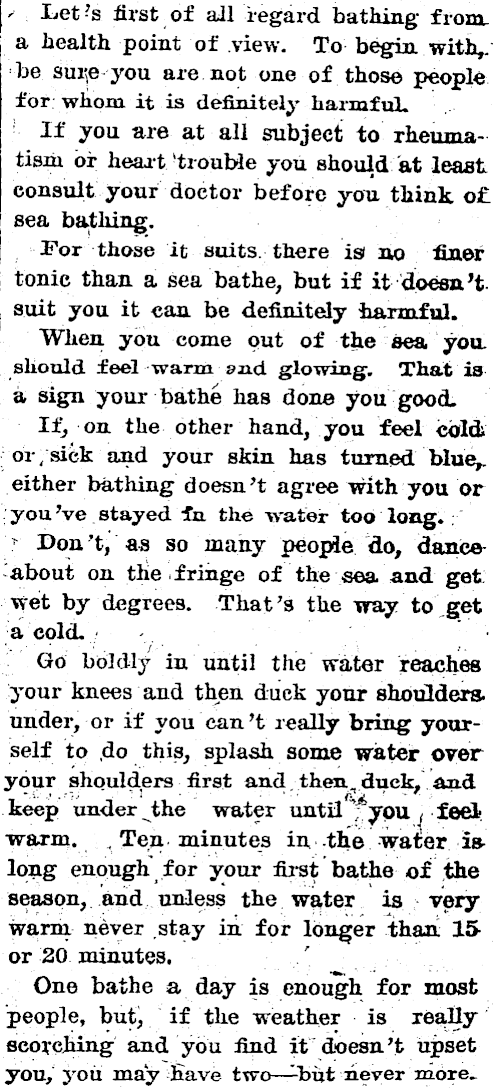 Let's first of all regard bathing from a health point of view. To begin with, be sure you are not one of those people for whom it is definitely harmful.

If you are at all subject to rheumatism or heart trouble you should at least consult your doctor before you think of sea bathing.

For those it suits there is no finer tonic than a sea bathe, but if it doesn't suit you it can be definitely harmful.

When you come out of the sea you should feel warm and glowing. That is a sign your bathe has done you good.

If, on the other hand, you feel cold or sick and your skin has turned blue, either bathing doesn't agree with you or you've stayed in the water too long.

Don't, as so many people do, dance about on the fringe of the sea and get wet by degrees. That's the way to get a cold.

Go boldly in until the water reaches your knees and then duck your shoulders under, or if you can't really bring yourself to do this, splash some water over your shoulders first and then duck, and keep under the water until you feel warm. Ten minutes in the water is long enough for your first bathe of the season, and unless the water is very warm never stay in for longer than 15 or 20 minutes.

One bathe a day is enough for most people, but, if the weather is really scorching and you find it doesn't upset you, you may have two—but never more.